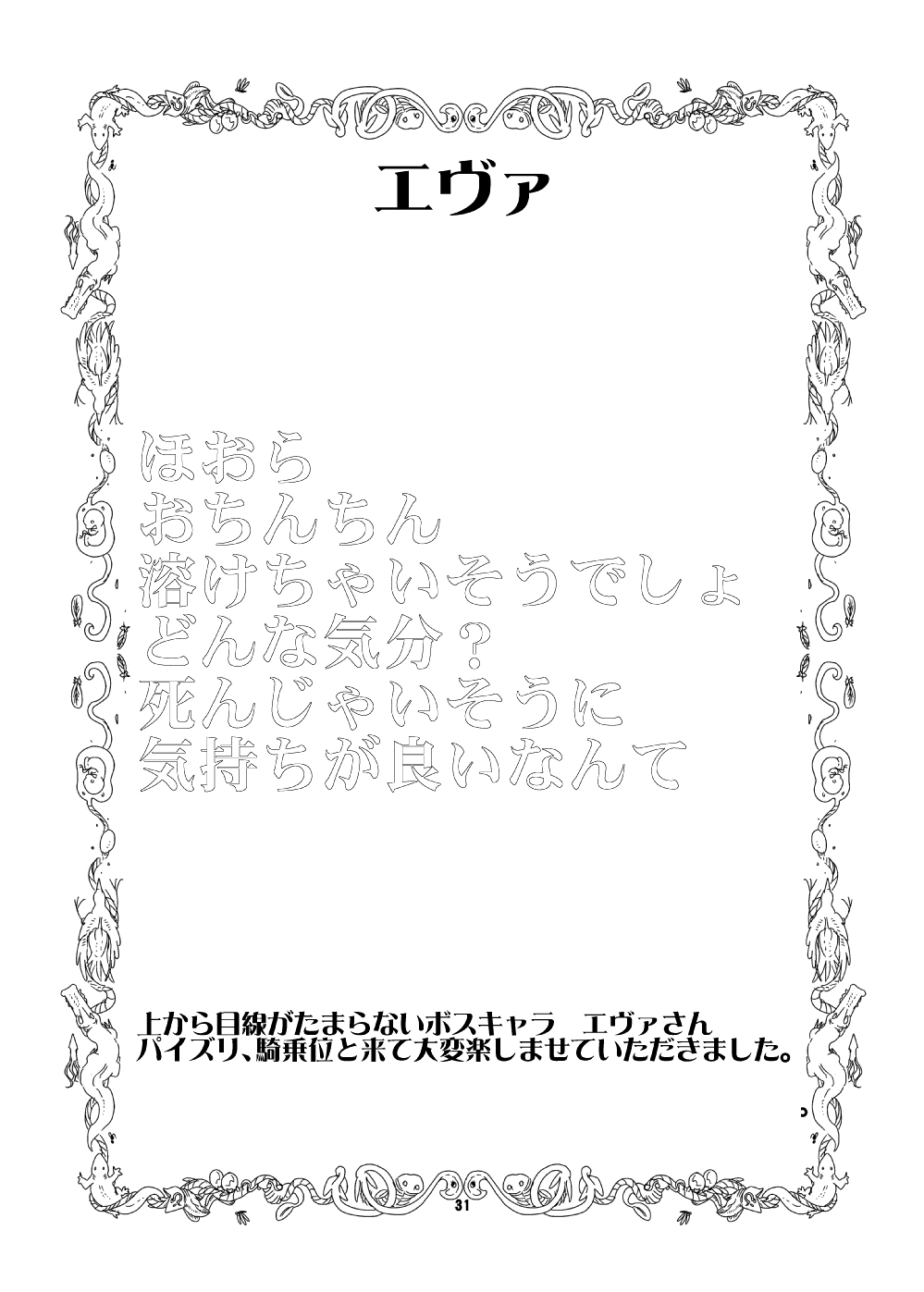 エヴァ

ほおら
おちんちん
溶けちゃいそうでしょ
どんな気分？
死んじゃいそうに
気持ちが良いなんて

上から目線がたまらないボスキャラ　エヴァさん
パイズリ、騎乗位と来て大変楽しませていただきました。

31